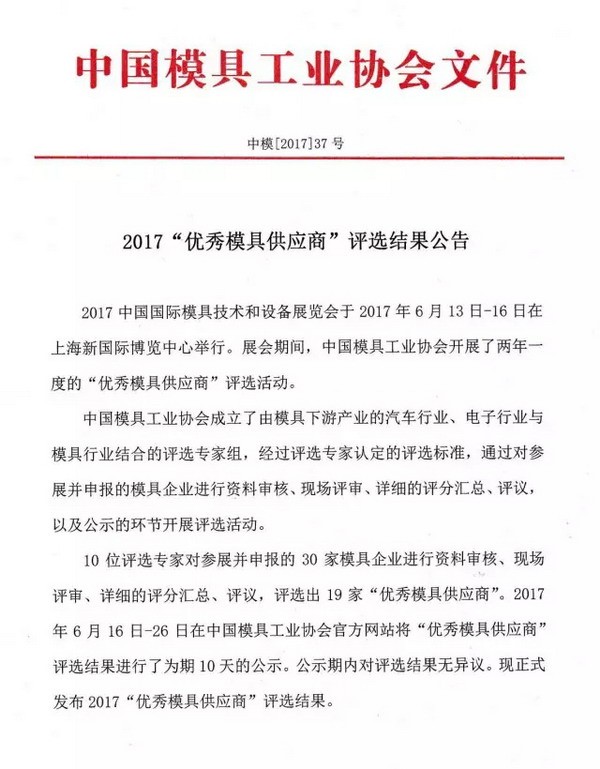 中国模具工业协会文件

中模[2017]37 号

2017“优秀模具供应商”评选结果公告

2017 中国国际模具技术和设备展览会于 2017 年 6 月 13 日-16 日在上海新国际博览中心举行。展会期间，中国模具工业协会开展了两年一度的“优秀模具供应商”评选活动。

中国模具工业协会成立了由模具下游产业的汽车行业、电子行业与模具行业结合的评选专家组，经过评选专家认定的评选标准，通过对参展并申报的模具企业进行资料审核、现场评审、详细的评分汇总、评议，以及公示的环节开展评选活动。

10 位评选专家对参展并申报的 30 家模具企业进行资料审核、现场评审、详细的评分汇总、评议，评选出 19 家“优秀模具供应商”。2017 年 6 月 16 日-26 日在中国模具工业协会官方网站将“优秀模具供应商”评选结果进行了为期 10 天的公示。公示期内对评选结果无异议。现正式发布 2017“优秀模具供应商”评选结果。